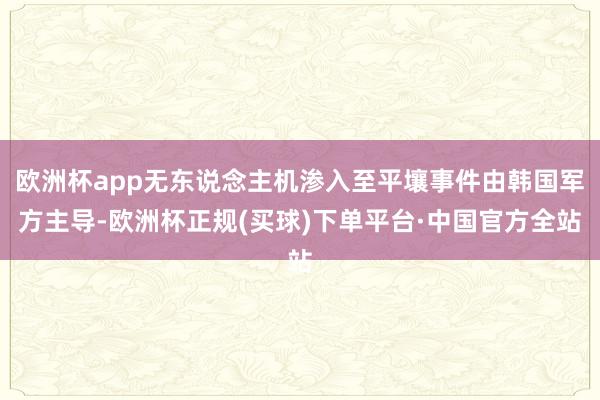 欧洲杯app无东说念主机渗入至平壤事件由韩国军方主导-欧洲杯正规(买球)下单平台·中国官方全站站